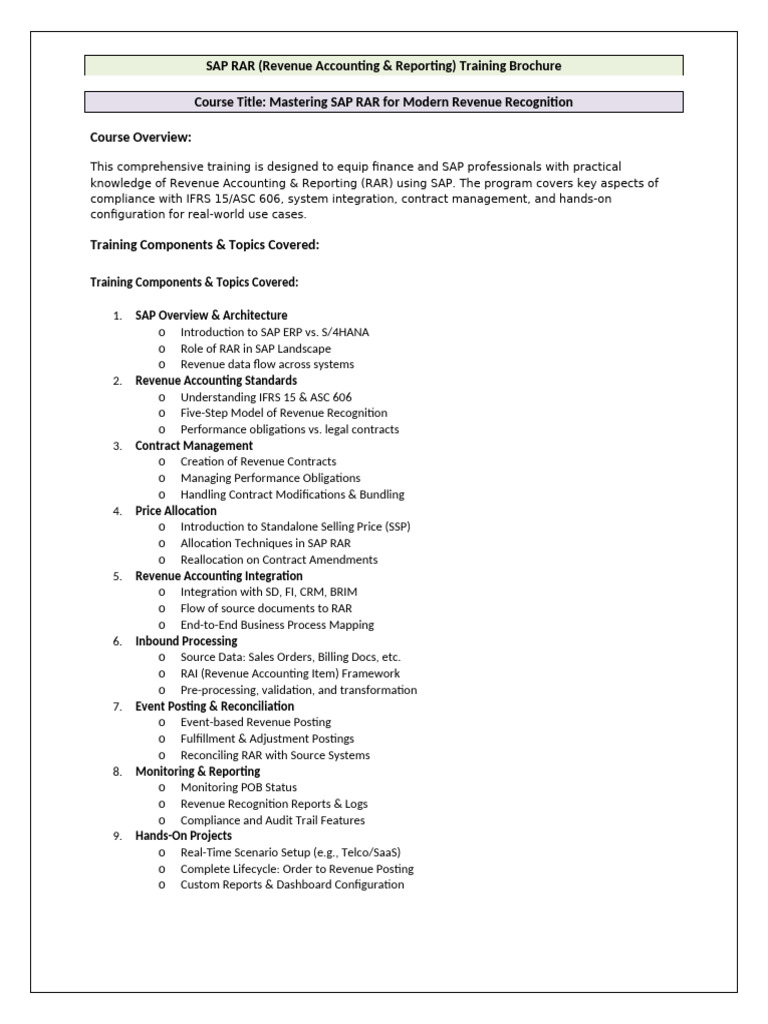 SAP RAR (Revenue Accounting & Reporting) Training Brochure

Course Title: Mastering SAP RAR for Modern Revenue Recognition

Course Overview:

This comprehensive training is designed to equip finance and SAP professionals with practical knowledge of Revenue Accounting & Reporting (RAR) using SAP. The program covers key aspects of compliance with IFRS 15/ASC 606, system integration, contract management, and hands-on configuration for real-world use cases.

Training Components & Topics Covered:

Training Components & Topics Covered:

1. SAP Overview & Architecture
o Introduction to SAP ERP vs. S/4HANA
o Role of RAR in SAP Landscape
o Revenue data flow across systems
2. Revenue Accounting Standards
o Understanding IFRS 15 & ASC 606
o Five-Step Model of Revenue Recognition
o Performance obligations vs. legal contracts
3. Contract Management
o Creation of Revenue Contracts
o Managing Performance Obligations
o Handling Contract Modifications & Bundling
4. Price Allocation
o Introduction to Standalone Selling Price (SSP)
o Allocation Techniques in SAP RAR
o Reallocation on Contract Amendments
5. Revenue Accounting Integration
o Integration with SD, FI, CRM, BRIM
o Flow of source documents to RAR
o End-to-End Business Process Mapping
6. Inbound Processing
o Source Data: Sales Orders, Billing Docs, etc.
o RAI (Revenue Accounting Item) Framework
o Pre-processing, validation, and transformation
7. Event Posting & Reconciliation
o Event-based Revenue Posting
o Fulfillment & Adjustment Postings
o Reconciling RAR with Source Systems
8. Monitoring & Reporting
o Monitoring POB Status
o Revenue Recognition Reports & Logs
o Compliance and Audit Trail Features
9. Hands-On Projects
o Real-Time Scenario Setup (e.g., Telco/SaaS)
o Complete Lifecycle: Order to Revenue Posting
o Custom Reports & Dashboard Configuration